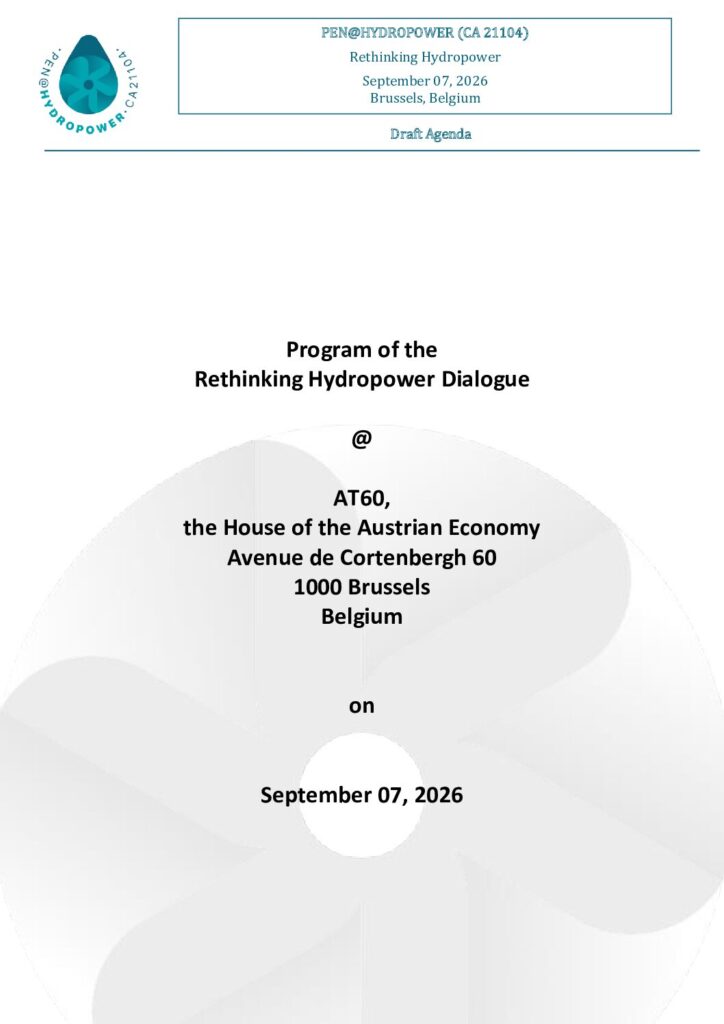 PEN@HYDROPOWER·CA21104·

PEN@HYDROPOWER (CA 21104)
Rethinking Hydropower
September 07, 2026
Brussels, Belgium

Draft Agenda

Program of the
Rethinking Hydropower Dialogue

@

AT60,
the House of the Austrian Economy
Avenue de Cortenbergh 60
1000 Brussels
Belgium

on

September 07, 2026